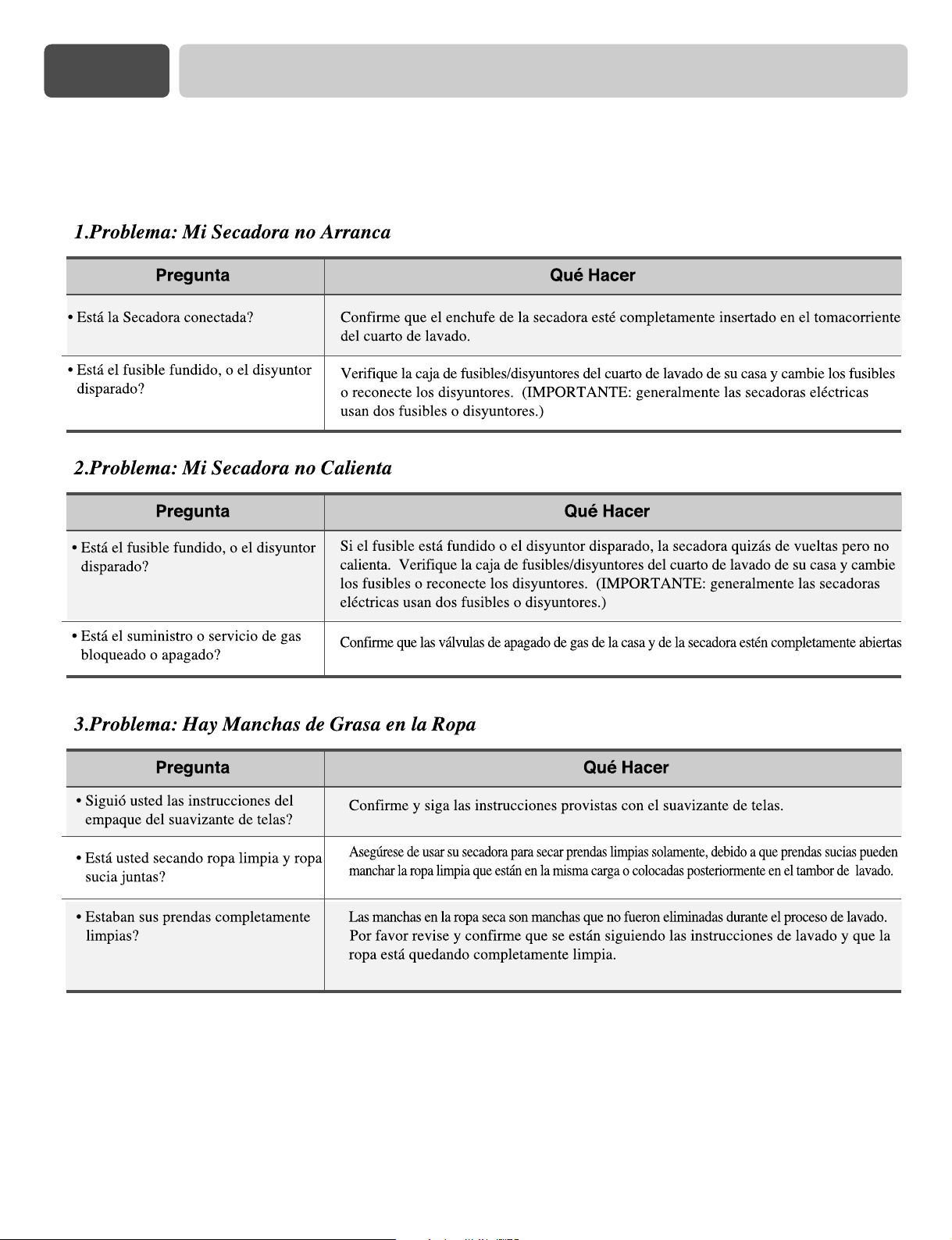 1.Problema: Mi Secadora no Arranca

| Pregunta | Qué Hacer |
|---|---|
| • Está la Secadora conectada? | Confirme que el enchufe de la secadora esté completamente insertado en el tomacorriente del cuarto de lavado. |
| • Está el fusible fundido, o el disyuntor disparado? | Verifique la caja de fusibles/disyuntores del cuarto de lavado de su casa y cambie los fusibles o reconecte los disyuntores. (IMPORTANTE: generalmente las secadoras eléctricas usan dos fusibles o disyuntores.) |

2.Problema: Mi Secadora no Calienta

| Pregunta | Qué Hacer |
|---|---|
| • Está el fusible fundido, o el disyuntor disparado? | Si el fusible está fundido o el disyuntor disparado, la secadora quizás de vueltas pero no calienta. Verifique la caja de fusibles/disyuntores del cuarto de lavado de su casa y cambie los fusibles o reconecte los disyuntores. (IMPORTANTE: generalmente las secadoras eléctricas usan dos fusibles o disyuntores.) |
| • Está el suministro o servicio de gas bloqueado o apagado? | Confirme que las válvulas de apagado de gas de la casa y de la secadora estén completamente abiertas |

3.Problema: Hay Manchas de Grasa en la Ropa

| Pregunta | Qué Hacer |
|---|---|
| • Siguió usted las instrucciones del empaque del suavizante de telas? | Confirme y siga las instrucciones provistas con el suavizante de telas. |
| • Está usted secando ropa limpia y ropa sucia juntas? | Asegúrese de usar su secadora para secar prendas limpias solamente, debido a que prendas sucias pueden manchar la ropa limpia que están en la misma carga o colocadas posteriormente en el tambor de lavado. |
| • Estaban sus prendas completamente limpias? | Las manchas en la ropa seca son manchas que no fueron eliminadas durante el proceso de lavado. Por favor revise y confirme que se están siguiendo las instrucciones de lavado y que la ropa está quedando completamente limpia. |